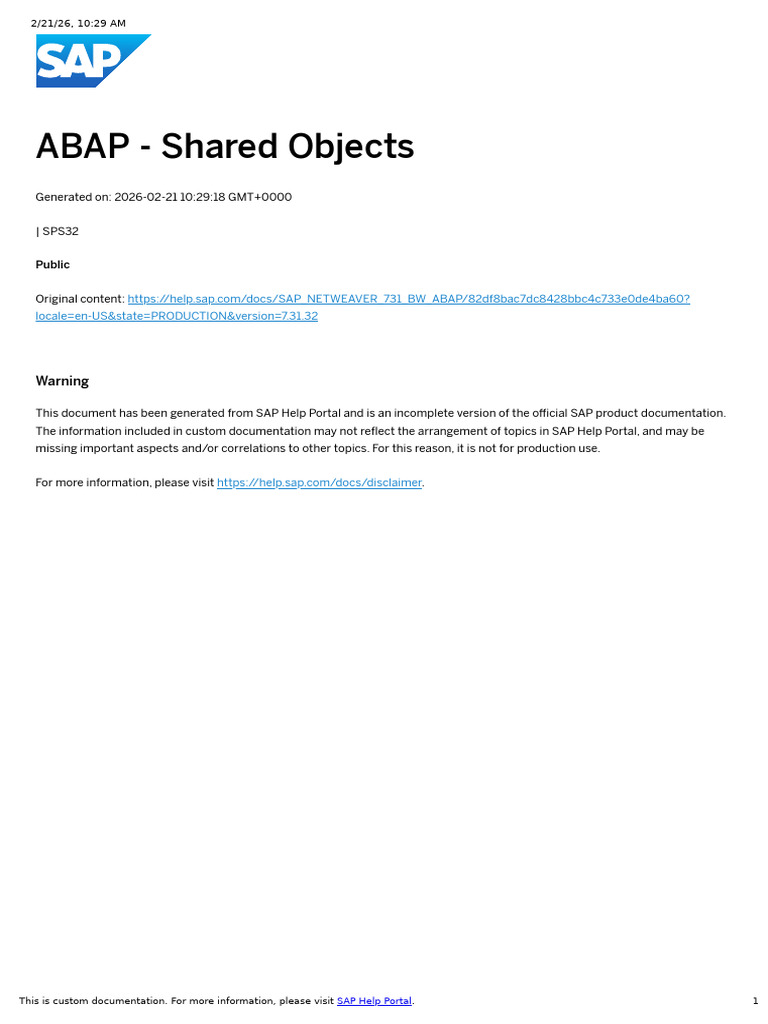 2/21/26, 10:29 AM

SAP

ABAP - Shared Objects

Generated on: 2026-02-21 10:29:18 GMT+0000

| SPS32

Public

Original content: https://help.sap.com/docs/SAP_NETWEAVER_731_BW_ABAP/82df8bac7dc8428bbc4c733e0de4ba60?locale=en-US&state=PRODUCTION&version=7.31.32

Warning

This document has been generated from SAP Help Portal and is an incomplete version of the official SAP product documentation. The information included in custom documentation may not reflect the arrangement of topics in SAP Help Portal, and may be missing important aspects and/or correlations to other topics. For this reason, it is not for production use.

For more information, please visit https://help.sap.com/docs/disclaimer.

This is custom documentation. For more information, please visit SAP Help Portal.

1